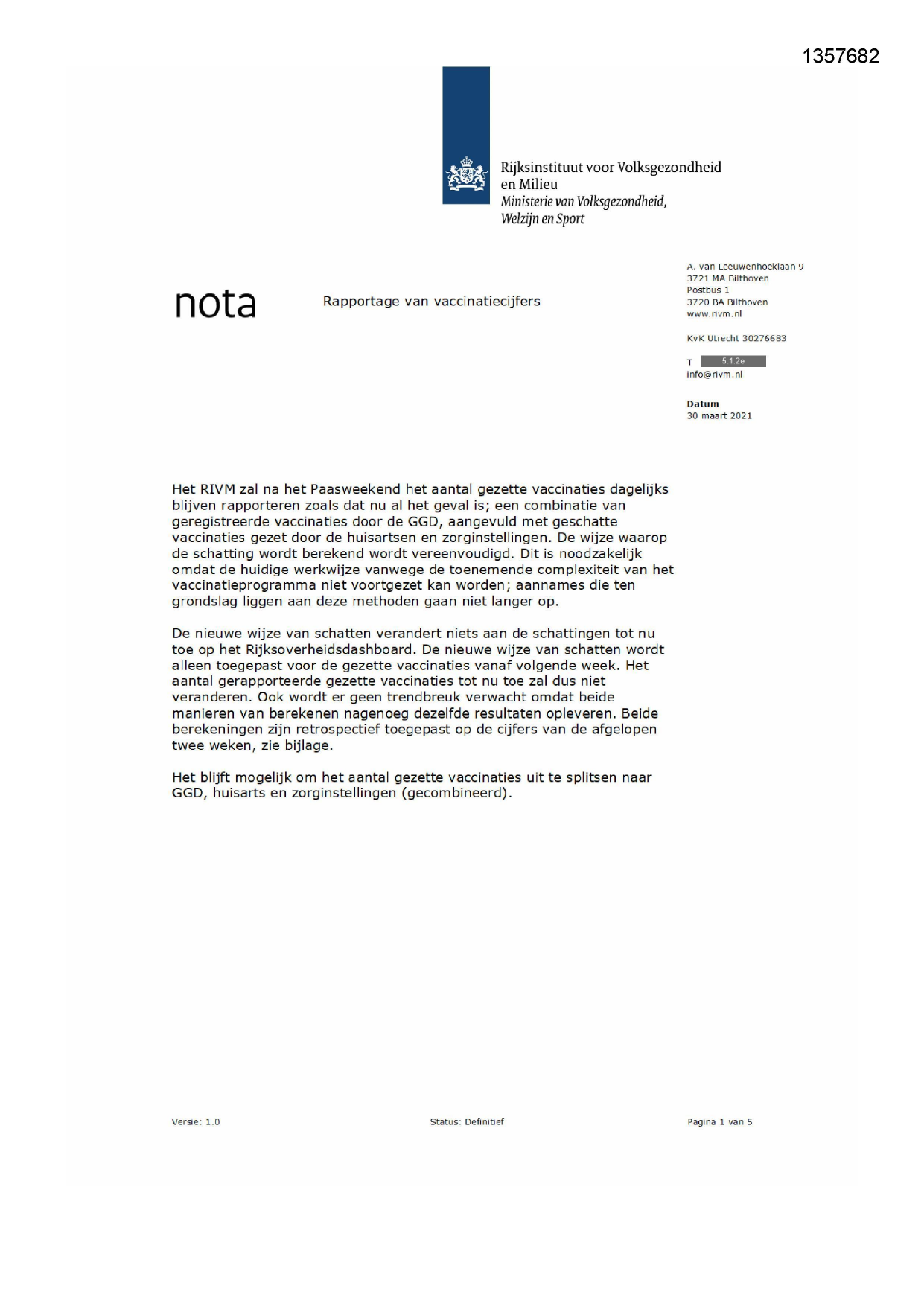 1357682

Rijksinstituut voor Volksgezondheid en Milieu
Ministerie van Volksgezondheid, Welzijn en Sport

nota

Rapportage van vaccinatiecijfers

A. van Leeuwenhoeklaan 9
3721 MA Bilthoven
Postbus 1
3720 BA Bilthoven
www.rivm.nl

KvK Utrecht 30276683

T 5.1.2e
info@rivm.nl

Datum
30 maart 2021

Het RIVM zal na het Paasweekend het aantal gezette vaccinaties dagelijks blijven rapporteren zoals dat nu al het geval is; een combinatie van geregistreerde vaccinaties door de GGD, aangevuld met geschatte vaccinaties gezet door de huisartsen en zorginstellingen. De wijze waarop de schatting wordt berekend wordt vereenvoudigd. Dit is noodzakelijk omdat de huidige werkwijze vanwege de toenemende complexiteit van het vaccinatieprogramma niet voortgezet kan worden; aannames die ten grondslag liggen aan deze methoden gaan niet langer op.

De nieuwe wijze van schatten verandert niets aan de schattingen tot nu toe op het Rijksoverheidsdashboard. De nieuwe wijze van schatten wordt alleen toegepast voor de gezette vaccinaties vanaf volgende week. Het aantal gerapporteerde gezette vaccinaties tot nu toe zal dus niet veranderen. Ook wordt er geen trendbreuk verwacht omdat beide manieren van berekenen nagenoeg dezelfde resultaten opleveren. Beide berekeningen zijn retrospectief toegepast op de cijfers van de afgelopen twee weken, zie bijlage.

Het blijft mogelijk om het aantal gezette vaccinaties uit te splitsen naar GGD, huisarts en zorginstellingen (gecombineerd).

Versie: 1.0

Status: Definitief

Pagina 1 van 5